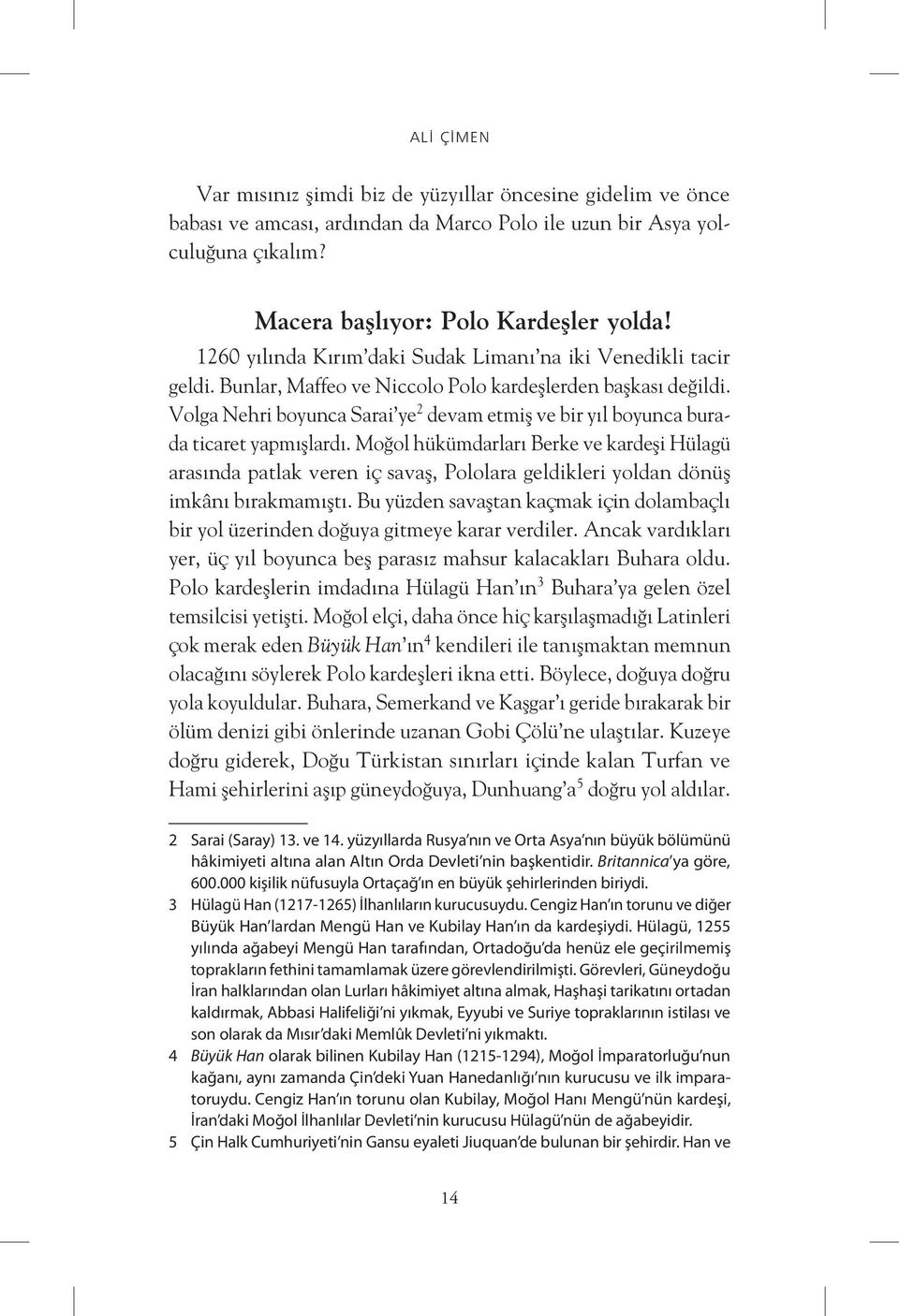 ALİ ÇİMEN

Var mısınız şimdi biz de yüzyıllar öncesine gidelim ve önce babası ve amcası, ardından da Marco Polo ile uzun bir Asya yolculuğuna çıkalım?

Macera başlıyor: Polo Kardeşler yolda!

1260 yılında Kırım'daki Sudak Limanı'na iki Venedikli tacir geldi. Bunlar, Maffeo ve Niccolo Polo kardeşlerden başkası değildi. Volga Nehri boyunca Sarai'ye$^2$ devam etmiş ve bir yıl boyunca burada ticaret yapmışlardı. Moğol hükümdarları Berke ve kardeşi Hülagü arasında patlak veren iç savaş, Pololara geldikleri yoldan dönüş imkânı bırakmamıştı. Bu yüzden savaştan kaçmak için dolambaçlı bir yol üzerinden doğuya gitmeye karar verdiler. Ancak vardıkları yer, üç yıl boyunca beş parasız mahsur kalacakları Buhara oldu. Polo kardeşlerin imdadına Hülagü Han'ın$^3$ Buhara'ya gelen özel temsilcisi yetişti. Moğol elçi, daha önce hiç karşılaşmadığı Latinleri çok merak eden Büyük Han'ın$^4$ kendileri ile tanışmaktan memnun olacağını söylerek Polo kardeşleri ikna etti. Böylece, doğuya doğru yola koyuldular. Buhara, Semerkand ve Kaşgar'ı geride bırakarak bir ölüm denizi gibi önlerinde uzanan Gobi Çölü'ne ulaştılar. Kuzeye doğru giderek, Doğu Türkistan sınırları içinde kalan Turfan ve Hami şehirlerini aşıp güneydoğuya, Dunhuang'a$^5$ doğru yol aldılar.

2 Sarai (Saray) 13. ve 14. yüzyıllarda Rusya'nın ve Orta Asya'nın büyük bölümünü hâkimiyeti altına alan Altın Orda Devleti'nin başkentidir. Britannica'ya göre, 600.000 kişilik nüfusuyla Ortaçağ'ın en büyük şehirlerinden biriydi.

3 Hülagü Han (1217-1265) İlhanlıların kurucusuydu. Cengiz Han'ın torunu ve diğer Büyük Han'lardan Mengü Han ve Kubilay Han'ın da kardeşiydi. Hülagü, 1255 yılında ağabeyi Mengü Han tarafından, Ortadoğu'da henüz ele geçirilmemiş toprakların fethini tamamlamak üzere görevlendirilmişti. Görevleri, Güneydoğu İran halklarından olan Lurları hâkimiyet altına almak, Haşhaşi tarikatını ortadan kaldırmak, Abbasi Halifeliği'ni yıkmak, Eyyubi ve Suriye topraklarının istilası ve son olarak da Mısır'daki Memlûk Devleti'ni yıkmaktı.

4 Büyük Han olarak bilinen Kubilay Han (1215-1294), Moğol İmparatorluğu'nun kağanı, aynı zamanda Çin'deki Yuan Hanedanlığı'nın kurucusu ve ilk imparatoruydu. Cengiz Han'ın torunu olan Kubilay, Moğol Hanı Mengü'nün kardeşi, İran'daki Moğol İlhanlılar Devleti'nin kurucusu Hülagü'nün de ağabeyidir.

5 Çin Halk Cumhuriyeti'nin Gansu eyaleti Jiuquan'de bulunan bir şehirdir. Han ve

14